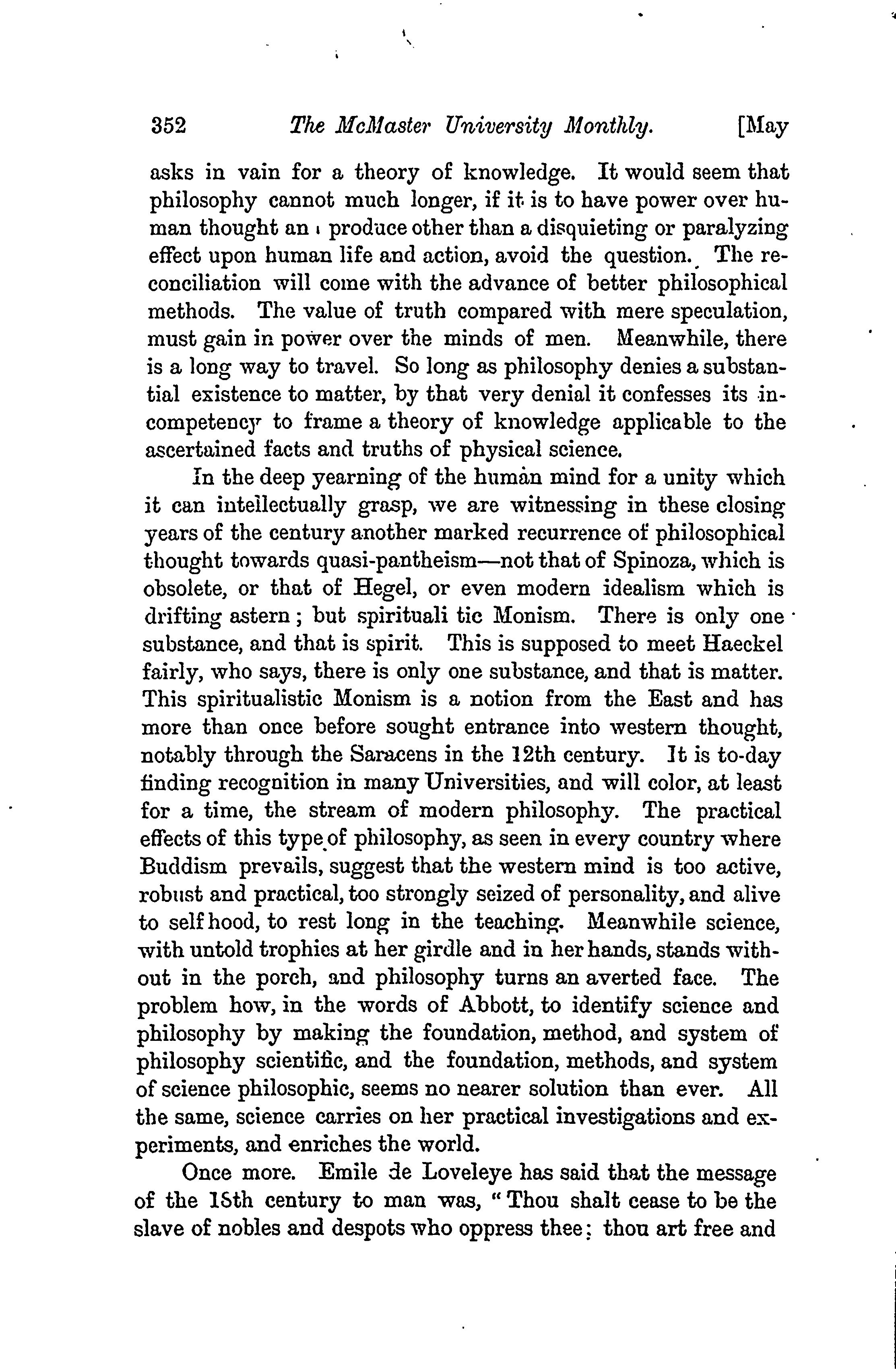 352 The McMaster University Monthly. [May

asks in vain for a theory of knowledge. It would seem that philosophy cannot much longer, if it is to have power over human thought an produce other than a disquieting or paralyzing effect upon human life and action, avoid the question. The reconciliation will come with the advance of better philosophical methods. The value of truth compared with mere speculation, must gain in power over the minds of men. Meanwhile, there is a long way to travel. So long as philosophy denies a substantial existence to matter, by that very denial it confesses its incompetency to frame a theory of knowledge applicable to the ascertained facts and truths of physical science.

In the deep yearning of the human mind for a unity which it can intellectually grasp, we are witnessing in these closing years of the century another marked recurrence of philosophical thought towards quasi-pantheism—not that of Spinoza, which is obsolete, or that of Hegel, or even modern idealism which is drifting astern; but spirituali tic Monism. There is only one substance, and that is spirit. This is supposed to meet Haeckel fairly, who says, there is only one substance, and that is matter. This spiritualistic Monism is a notion from the East and has more than once before sought entrance into western thought, notably through the Saracens in the 12th century. It is to-day finding recognition in many Universities, and will color, at least for a time, the stream of modern philosophy. The practical effects of this type of philosophy, as seen in every country where Buddism prevails, suggest that the western mind is too active, robust and practical, too strongly seized of personality, and alive to self hood, to rest long in the teaching. Meanwhile science, with untold trophies at her girdle and in her hands, stands without in the porch, and philosophy turns an averted face. The problem how, in the words of Abbott, to identify science and philosophy by making the foundation, method, and system of philosophy scientific, and the foundation, methods, and system of science philosophic, seems no nearer solution than ever. All the same, science carries on her practical investigations and experiments, and enriches the world.

Once more. Emile de Loveleye has said that the message of the 18th century to man was, "Thou shalt cease to be the slave of nobles and despots who oppress thee: thou art free and